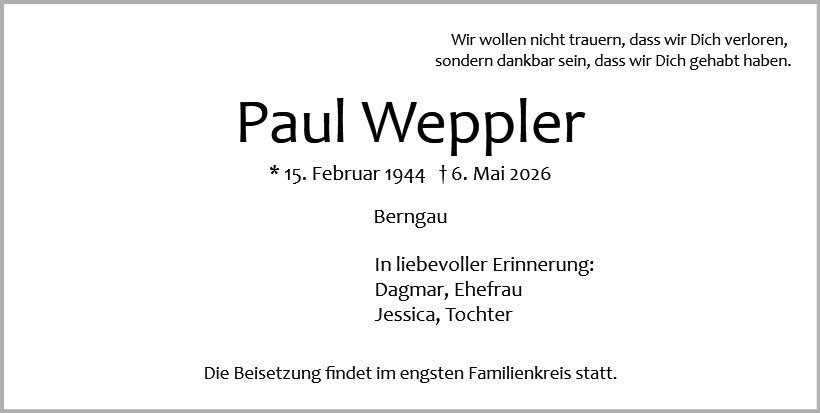 Wir wollen nicht trauern, dass wir Dich verloren,
sondern dankbar sein, dass wir Dich gehabt haben.

Paul Weppler

* 15. Februar 1944 † 6. Mai 2026

Berngau

In liebevoller Erinnerung:
Dagmar, Ehefrau
Jessica, Tochter

Die Beisetzung findet im engsten Familienkreis statt.